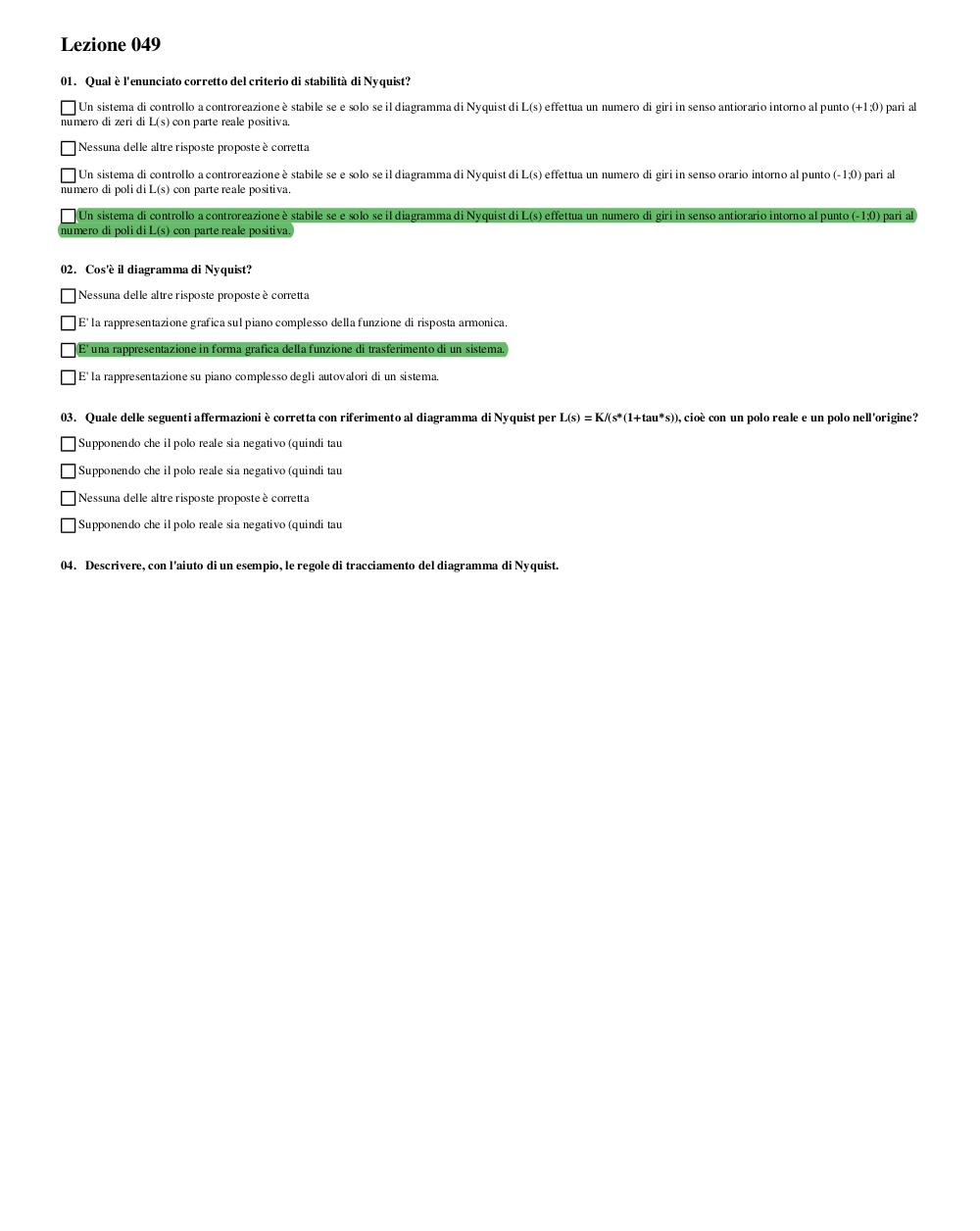 Lezione 049

01. Qual è l'enunciato corretto del criterio di stabilità di Nyquist?

Un sistema di controllo a controreazione è stabile se e solo se il diagramma di Nyquist di L(s) effettua un numero di giri in senso antiorario intorno al punto (+1;0) pari al numero di zeri di L(s) con parte reale positiva.

Nessuna delle altre risposte proposte è corretta

Un sistema di controllo a controreazione è stabile se e solo se il diagramma di Nyquist di L(s) effettua un numero di giri in senso orario intorno al punto (-1;0) pari al numero di poli di L(s) con parte reale positiva.

Un sistema di controllo a controreazione è stabile se e solo se il diagramma di Nyquist di L(s) effettua un numero di giri in senso antiorario intorno al punto (-1;0) pari al numero di poli di L(s) con parte reale positiva.

02. Cos'è il diagramma di Nyquist?

Nessuna delle altre risposte proposte è corretta

E' la rappresentazione grafica sul piano complesso della funzione di risposta armonica.

E' una rappresentazione in forma grafica della funzione di trasferimento di un sistema.

E' la rappresentazione su piano complesso degli autovalori di un sistema.

03. Quale delle seguenti affermazioni è corretta con riferimento al diagramma di Nyquist per L(s) = K/(s*(1+tau*s)), cioè con un polo reale e un polo nell'origine?

Supponendo che il polo reale sia negativo (quindi tau

Supponendo che il polo reale sia negativo (quindi tau

Nessuna delle altre risposte proposte è corretta

Supponendo che il polo reale sia negativo (quindi tau

04. Descrivere, con l'aiuto di un esempio, le regole di tracciamento del diagramma di Nyquist.